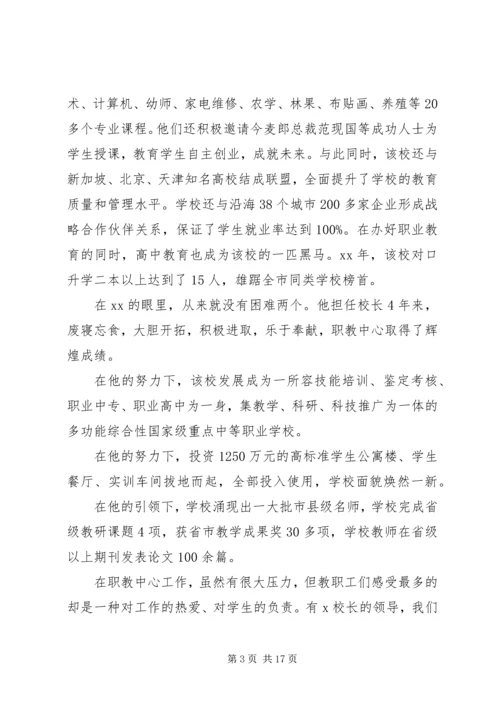 术、计算机、幼师、家电维修、农学、林果、布贴画、养殖等20多个专业课程。他们还积极邀请今麦郎总裁范现国等成功人士为学生授课，教育学生自主创业，成就未来。与此同时，该校还与新加坡、北京、天津知名高校结成联盟，全面提升了学校的教育质量和管理水平。学校还与沿海38个城市200多家企业形成战略合作伙伴关系，保证了学生就业率达到100%。在办好职业教育的同时，高中教育也成为该校的一匹黑马。xx年，该校对口升学二本以上达到了15人，雄踞全市同类学校榜首。

在xx的眼里，从来就没有困难两个。他担任校长4年来，废寝忘食，大胆开拓，积极进取，乐于奉献，职教中心取得了辉煌成绩。

在他的努力下，该校发展成为一所容技能培训、鉴定考核、职业中专、职业高中为一身，集教学、科研、科技推广为一体的多功能综合性国家级重点中等职业学校。

在他的努力下，投资1250万元的高标准学生公寓楼、学生餐厅、实训车间拔地而起，全部投入使用，学校面貌焕然一新。

在他的引领下，学校涌现出一大批市县级名师，学校完成省级教研课题4项，获省市教学成果奖30多项，学校教师在省级以上期刊发表论文100余篇。

在职教中心工作，虽然有很大压力，但教职工们感受最多的却是一种对工作的热爱、对学生的负责。有x校长的领导，我们

第3页 共17页